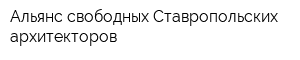 Альянс свободных Ставропольских архитекторов